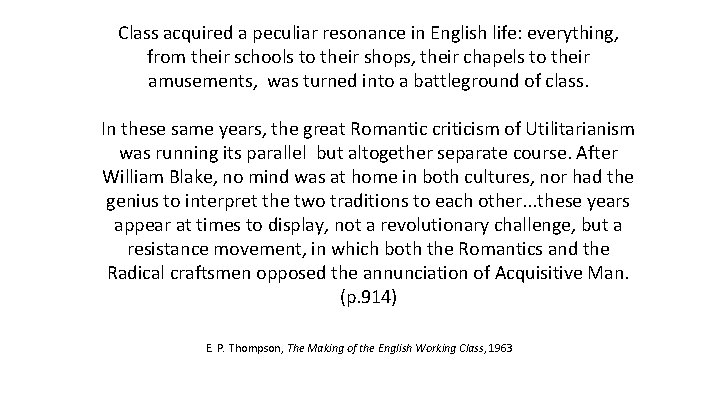 Class acquired a peculiar resonance in English life: everything, from their schools to their shops, their chapels to their amusements, was turned into a battleground of class.

In these same years, the great Romantic criticism of Utilitarianism was running its parallel but altogether separate course. After William Blake, no mind was at home in both cultures, nor had the genius to interpret the two traditions to each other...these years appear at times to display, not a revolutionary challenge, but a resistance movement, in which both the Romantics and the Radical craftsmen opposed the annunciation of Acquisitive Man. (p.914)

E. P. Thompson, The Making of the English Working Class, 1963